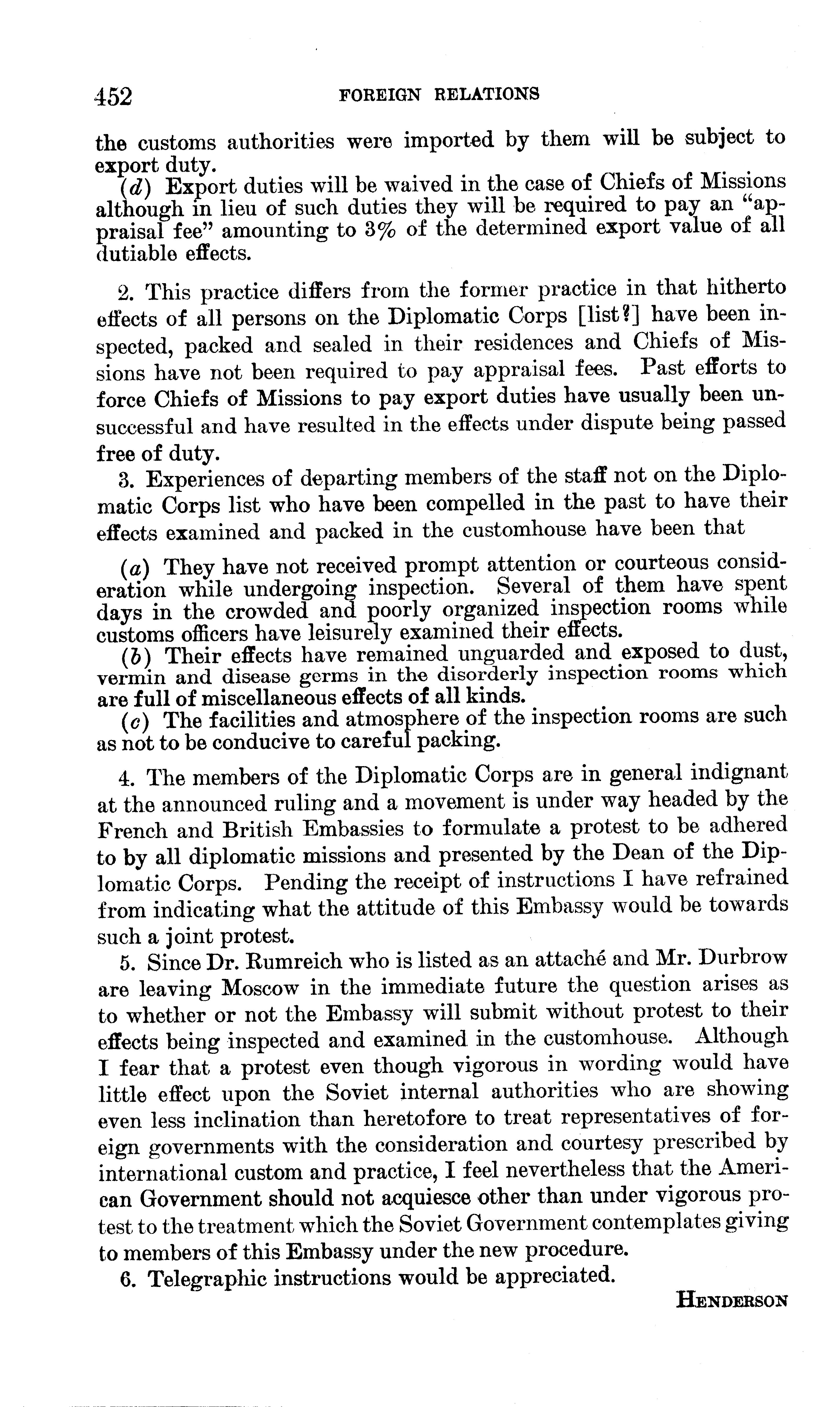 452 FOREIGN RELATIONS

the customs authorities were imported by them will be subject to export duty.

(d) Export duties will be waived in the case of Chiefs of Missions although in lieu of such duties they will be required to pay an "appraisal fee" amounting to 3% of the determined export value of all dutiable effects.

2. This practice differs from the former practice in that hitherto effects of all persons on the Diplomatic Corps [list?] have been inspected, packed and sealed in their residences and Chiefs of Missions have not been required to pay appraisal fees. Past efforts to force Chiefs of Missions to pay export duties have usually been unsuccessful and have resulted in the effects under dispute being passed free of duty.

3. Experiences of departing members of the staff not on the Diplomatic Corps list who have been compelled in the past to have their effects examined and packed in the customhouse have been that

(a) They have not received prompt attention or courteous consideration while undergoing inspection. Several of them have spent days in the crowded and poorly organized inspection rooms while customs officers have leisurely examined their effects.

(b) Their effects have remained unguarded and exposed to dust, vermin and disease germs in the disorderly inspection rooms which are full of miscellaneous effects of all kinds.

(c) The facilities and atmosphere of the inspection rooms are such as not to be conducive to careful packing.

4. The members of the Diplomatic Corps are in general indignant at the announced ruling and a movement is under way headed by the French and British Embassies to formulate a protest to be adhered to by all diplomatic missions and presented by the Dean of the Diplomatic Corps. Pending the receipt of instructions I have refrained from indicating what the attitude of this Embassy would be towards such a joint protest.

5. Since Dr. Rumreich who is listed as an attaché and Mr. Durbrow are leaving Moscow in the immediate future the question arises as to whether or not the Embassy will submit without protest to their effects being inspected and examined in the customhouse. Although I fear that a protest even though vigorous in wording would have little effect upon the Soviet internal authorities who are showing even less inclination than heretofore to treat representatives of foreign governments with the consideration and courtesy prescribed by international custom and practice, I feel nevertheless that the American Government should not acquiesce other than under vigorous protest to the treatment which the Soviet Government contemplates giving to members of this Embassy under the new procedure.

6. Telegraphic instructions would be appreciated.

HENDERSON